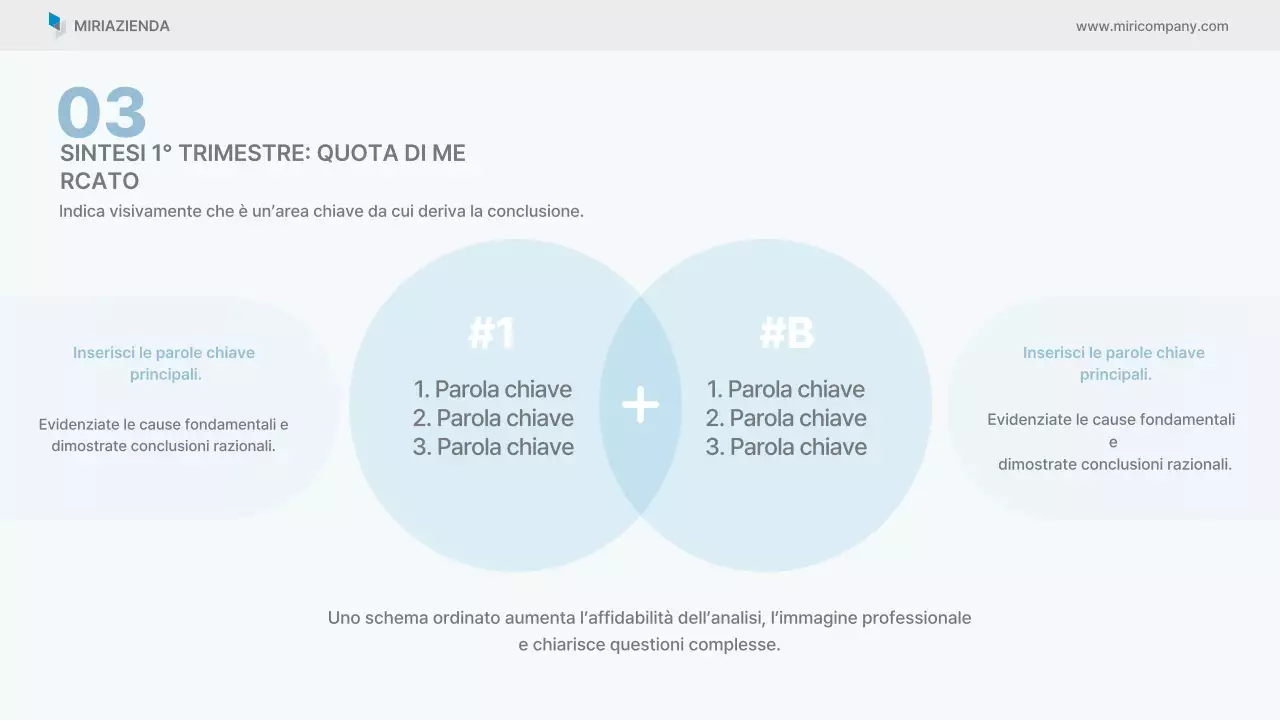 MIRIAZIENDA

www.miricompany.com

03

SINTESI 1° TRIMESTRE: QUOTA DI ME RCATO

Indica visivamente che è un'area chiave da cui deriva la conclusione.

Inserisci le parole chiave principali.

Evidenziate le cause fondamentali e dimostrate conclusioni razionali.

#1

1. Parola chiave
2. Parola chiave
3. Parola chiave

+

#B

1. Parola chiave
2. Parola chiave
3. Parola chiave

Inserisci le parole chiave principali.

Evidenziate le cause fondamentali e dimostrate conclusioni razionali.

Uno schema ordinato aumenta l'affidabilità dell'analisi, l'immagine professionale e chiarisce questioni complesse.